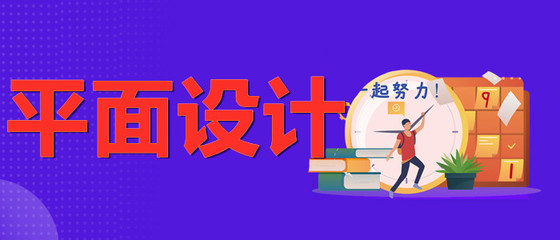 平面设计

一起努力!

9

1